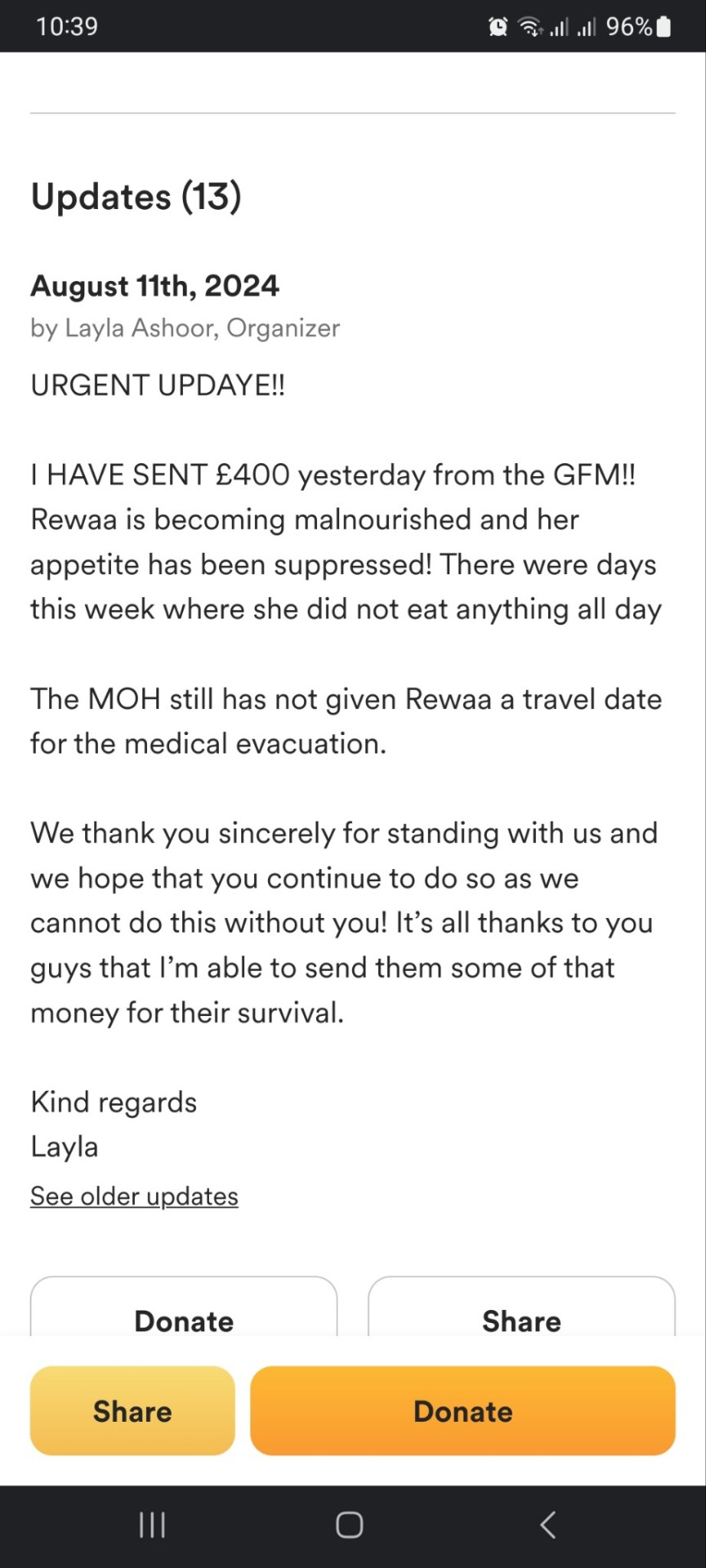 10:39

96%

Updates (13)

August 11th, 2024
by Layla Ashoor, Organizer

URGENT UPDAYE!!

I HAVE SENT £400 yesterday from the GFM!! Rewaa is becoming malnourished and her appetite has been suppressed! There were days this week where she did not eat anything all day

The MOH still has not given Rewaa a travel date for the medical evacuation.

We thank you sincerely for standing with us and we hope that you continue to do so as we cannot do this without you! It's all thanks to you guys that I'm able to send them some of that money for their survival.

Kind regards
Layla

See older updates

Donate

Share

Share

Donate